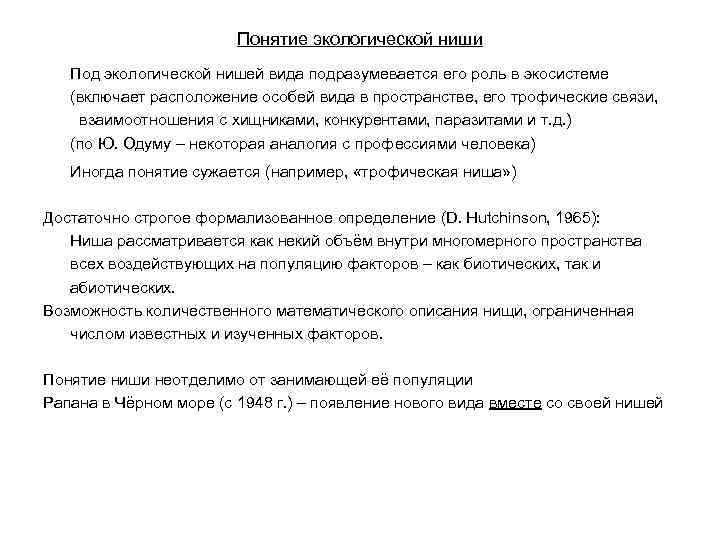 Понятие экологической ниши

Под экологической нишей вида подразумевается его роль в экосистеме (включает расположение особей вида в пространстве, его трофические связи, взаимоотношения с хищниками, конкурентами, паразитами и т.д.)

(по Ю. Одуму – некоторая аналогия с профессиями человека)

Иногда понятие сужается (например, «трофическая ниша»)

Достаточно строгое формализованное определение (D. Hutchinson, 1965): Ниша рассматривается как некий объём внутри многомерного пространства всех воздействующих на популяцию факторов – как биотических, так и абиотических.

Возможность количественного математического описания нищи, ограниченная числом известных и изученных факторов.

Понятие ниши неотделимо от занимающей её популяции

Рапана в Чёрном море (с 1948 г.) – появление нового вида вместе со своей нишей